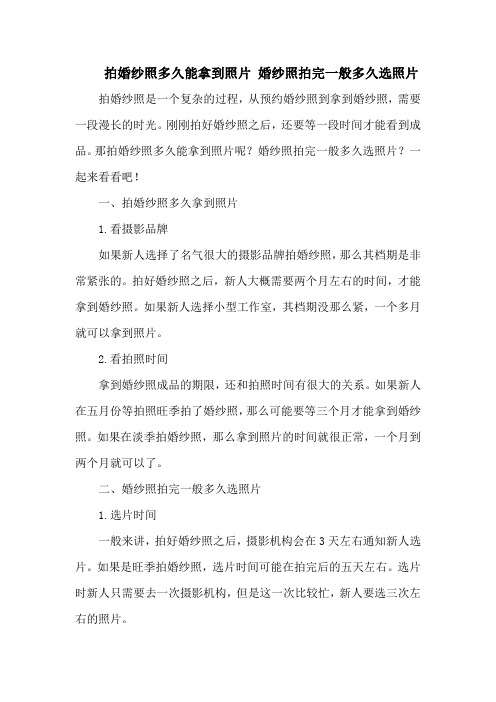 拍婚纱照多久能拿到照片 婚纱照拍完一般多久选照片

拍婚纱照是一个复杂的过程，从预约婚纱照到拿到婚纱照，需要一段漫长的时光。刚刚拍好婚纱照之后，还要等一段时间才能看到成品。那拍婚纱照多久能拿到照片呢？婚纱照拍完一般多久选照片？一起来看看吧！

一、拍婚纱照多久拿到照片

1.看摄影品牌

如果新人选择了名气很大的摄影品牌拍婚纱照，那么其档期是非常紧张的。拍好婚纱照之后，新人大概需要两个月左右的时间，才能拿到婚纱照。如果新人选择小型工作室，其档期没那么紧，一个多月就可以拿到照片。

2.看拍照时间

拿到婚纱照成品的期限，还和拍照时间有很大的关系。如果新人在五月份等拍照旺季拍了婚纱照，那么可能要等三个月才能拿到婚纱照。如果在淡季拍婚纱照，那么拿到照片的时间就很正常，一个月到两个月就可以了。

二、婚纱照拍完一般多久选照片

1.选片时间

一般来讲，拍好婚纱照之后，摄影机构会在3天左右通知新人选片。如果是旺季拍婚纱照，选片时间可能在拍完后的五天左右。选片时新人只需要去一次摄影机构，但是这一次比较忙，新人要选三次左右的照片。